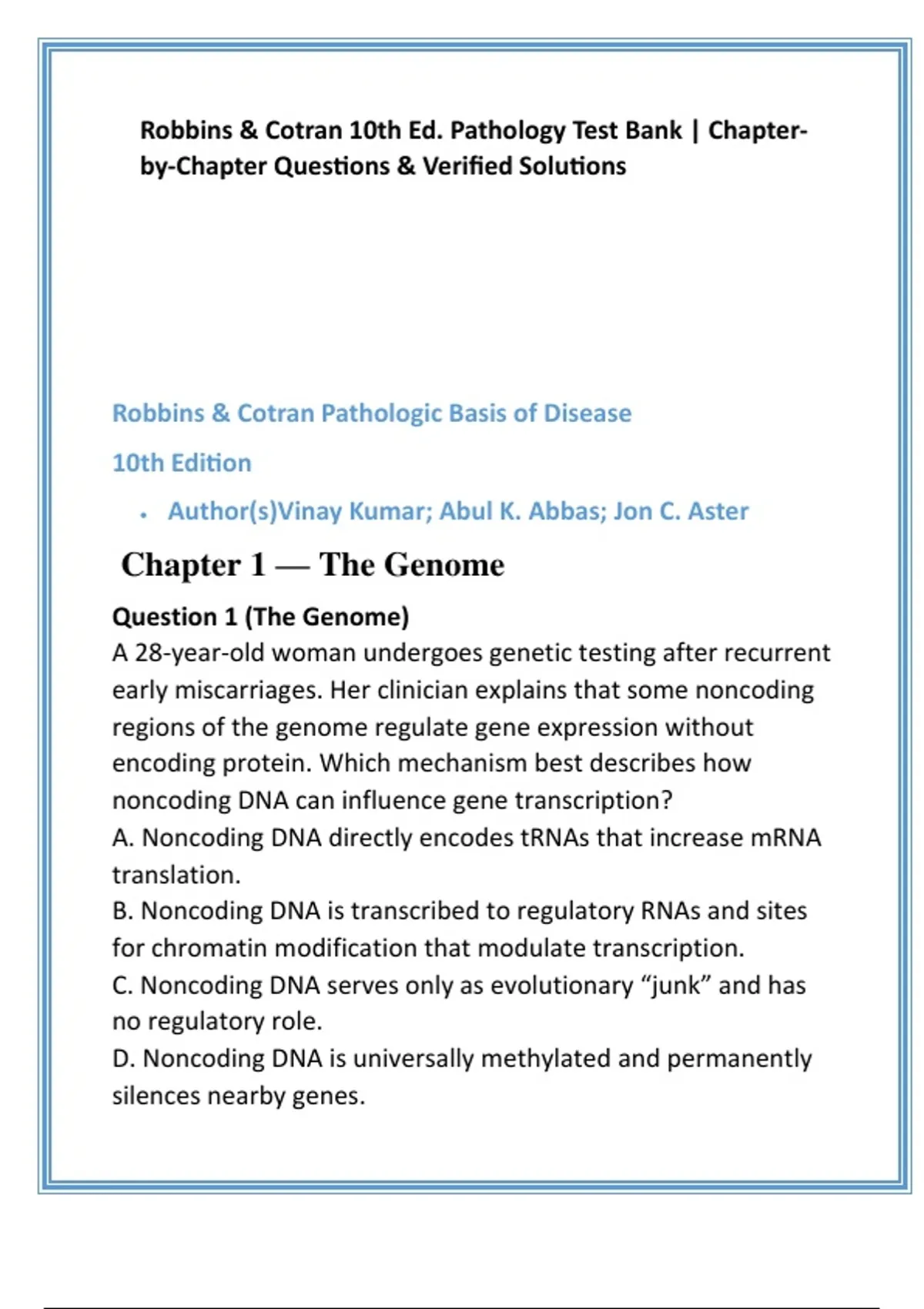 Robbins & Cotran 10th Ed. Pathology Test Bank | Chapter-by-Chapter Questions & Verified Solutions

Robbins & Cotran Pathologic Basis of Disease

10th Edition

• Author(s)Vinay Kumar; Abul K. Abbas; Jon C. Aster

Chapter 1 — The Genome

Question 1 (The Genome)
A 28-year-old woman undergoes genetic testing after recurrent early miscarriages. Her clinician explains that some noncoding regions of the genome regulate gene expression without encoding protein. Which mechanism best describes how noncoding DNA can influence gene transcription?
A. Noncoding DNA directly encodes tRNAs that increase mRNA translation.
B. Noncoding DNA is transcribed to regulatory RNAs and sites for chromatin modification that modulate transcription.
C. Noncoding DNA serves only as evolutionary “junk” and has no regulatory role.
D. Noncoding DNA is universally methylated and permanently silences nearby genes.